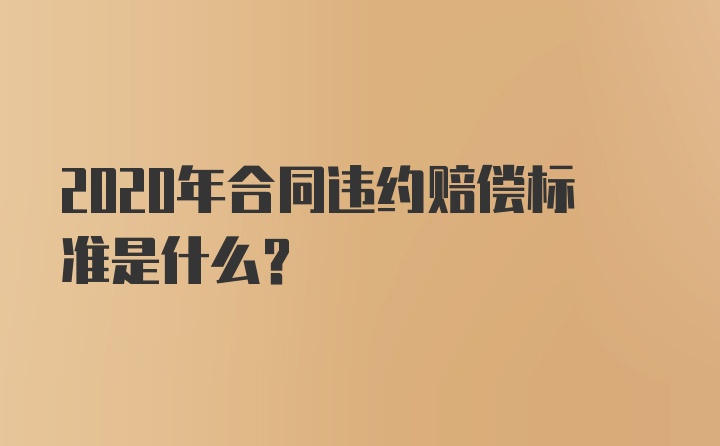 2020年合同违约赔偿标准是什么？